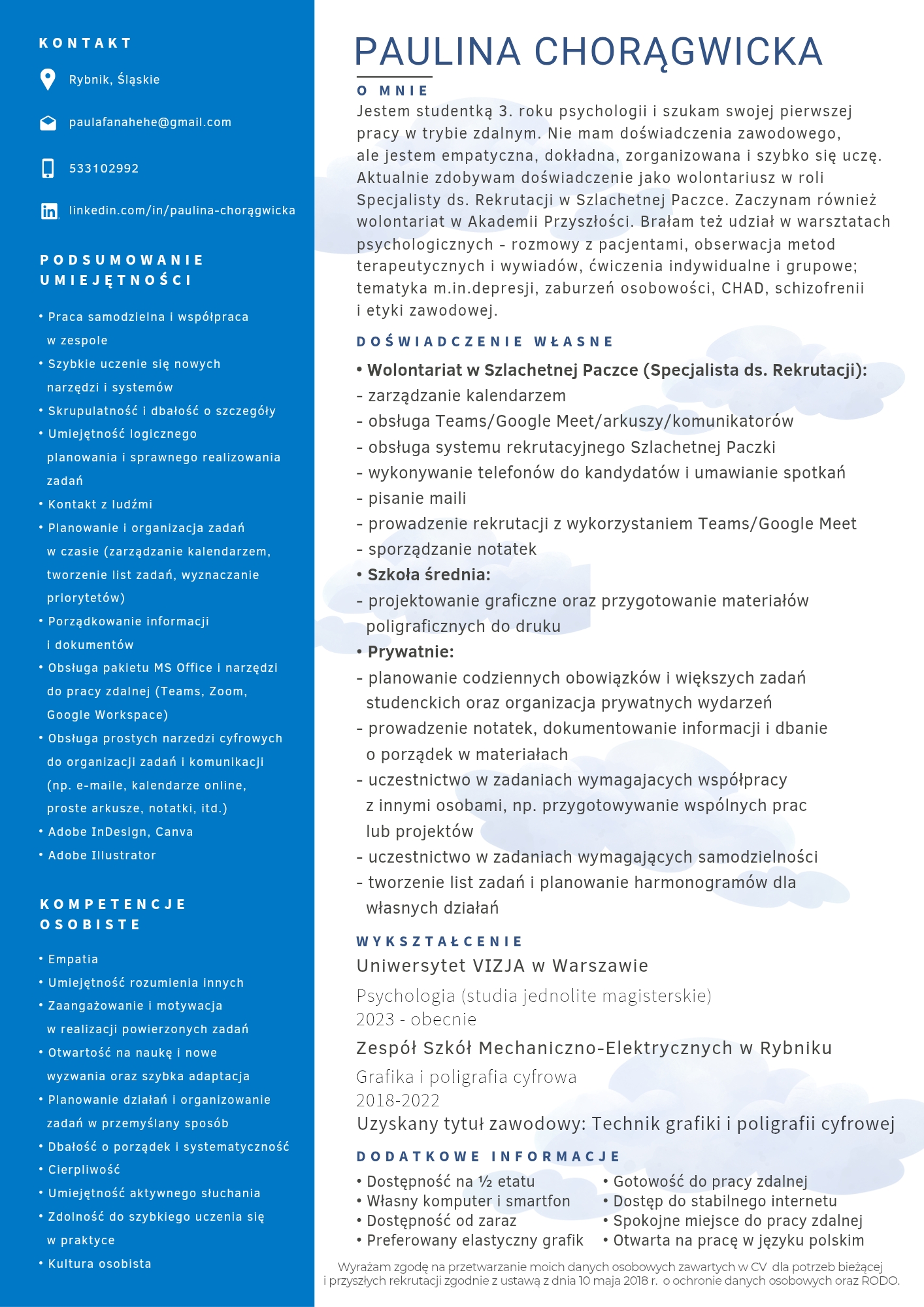 KONTAKT

Rybnik, Śląskie

paulafanahehe@gmail.com

533102992

linkedin.com/in/paulina-chorągwicka

PODSUMOWANIE UMIEJĘTNOŚCI

• Praca samodzielna i współpraca w zespole
• Szybkie uczenie się nowych narzędzi i systemów
• Skrupulatność i dbałość o szczegóły
• Umiejętność logicznego planowania i sprawnego realizowania zadań
• Kontakt z ludźmi
• Planowanie i organizacja zadań w czasie (zarządzanie kalendarzem, tworzenie list zadań, wyznaczanie priorytetów)
• Porządkowanie informacji i dokumentów
• Obsługa pakietu MS Office i narzędzi do pracy zdalnej (Teams, Zoom, Google Workspace)
• Obsługa prostych narzedzi cyfrowych do organizacji zadań i komunikacji (np. e-maile, kalendarze online, proste arkusze, notatki, itd.)
• Adobe InDesign, Canva
• Adobe Illustrator

KOMPETENCJE OSOBISTE

• Empatia
• Umiejętność rozumienia innych
• Zaangażowanie i motywacja w realizacji powierzonych zadań
• Otwartość na naukę i nowe wyzwania oraz szybka adaptacja
• Planowanie działań i organizowanie zadań w przemyślany sposób
• Dbałość o porządek i systematyczność
• Cierpliwość
• Umiejętność aktywnego słuchania
• Zdolność do szybkiego uczenia się w praktyce
• Kultura osobista

PAULINA CHORĄGWICKA

O MNIE

Jestem studentką 3. roku psychologii i szukam swojej pierwszej pracy w trybie zdalnym. Nie mam doświadczenia zawodowego, ale jestem empatyczna, dokładna, zorganizowana i szybko się uczę. Aktualnie zdobywam doświadczenie jako wolontariusz w roli Specjalisty ds. Rekrutacji w Szlachetnej Paczce. Zaczynam również wolontariat w Akademii Przyszłości. Brałam też udział w warsztatach psychologicznych - rozmowy z pacjentami, obserwacja metod terapeutycznych i wywiadów, ćwiczenia indywidualne i grupowe; tematyka m.in.depresji, zaburzeń osobowości, CHAD, schizofrenii i etyki zawodowej.

DOŚWIADCZENIE WŁASNE

• Wolontariat w Szlachetnej Paczce (Specjalista ds. Rekrutacji):
- zarządzanie kalendarzem
- obsługa Teams/Google Meet/arkuszy/komunikatorów
- obsługa systemu rekrutacyjnego Szlachetnej Paczki
- wykonywanie telefonów do kandydatów i umawianie spotkań
- pisanie maili
- prowadzenie rekrutacji z wykorzystaniem Teams/Google Meet
- sporządzanie notatek
• Szkoła średnia:
- projektowanie graficzne oraz przygotowanie materiałów poligraficznych do druku
• Prywatnie:
- planowanie codziennych obowiązków i większych zadań studenckich oraz organizacja prywatnych wydarzeń
- prowadzenie notatek, dokumentowanie informacji i dbanie o porządek w materiałach
- uczestnictwo w zadaniach wymagajacych współpracy z innymi osobami, np. przygotowywanie wspólnych prac lub projektów
- uczestnictwo w zadaniach wymagających samodzielności
- tworzenie list zadań i planowanie harmonogramów dla własnych działań

WYKSZTAŁCENIE

Uniwersytet VIZJA w Warszawie

Psychologia (studia jednolite magisterskie)
2023 - obecnie

Zespół Szkół Mechaniczno-Elektrycznych w Rybniku

Grafika i poligrafia cyfrowa
2018-2022
Uzyskany tytuł zawodowy: Technik grafiki i poligrafii cyfrowej

DODATKOWE INFORMACJE

• Dostępność na ½ etatu
• Własny komputer i smartfon
• Dostępność od zaraz
• Preferowany elastyczny grafik

• Gotowość do pracy zdalnej
• Dostęp do stabilnego internetu
• Spokojne miejsce do pracy zdalnej
• Otwarta na pracę w języku polskim

Wyrażam zgodę na przetwarzanie moich danych osobowych zawartych w CV dla potrzeb bieżącej i przyszłych rekrutacji zgodnie z ustawą z dnia 10 maja 2018 r. o ochronie danych osobowych oraz RODO.